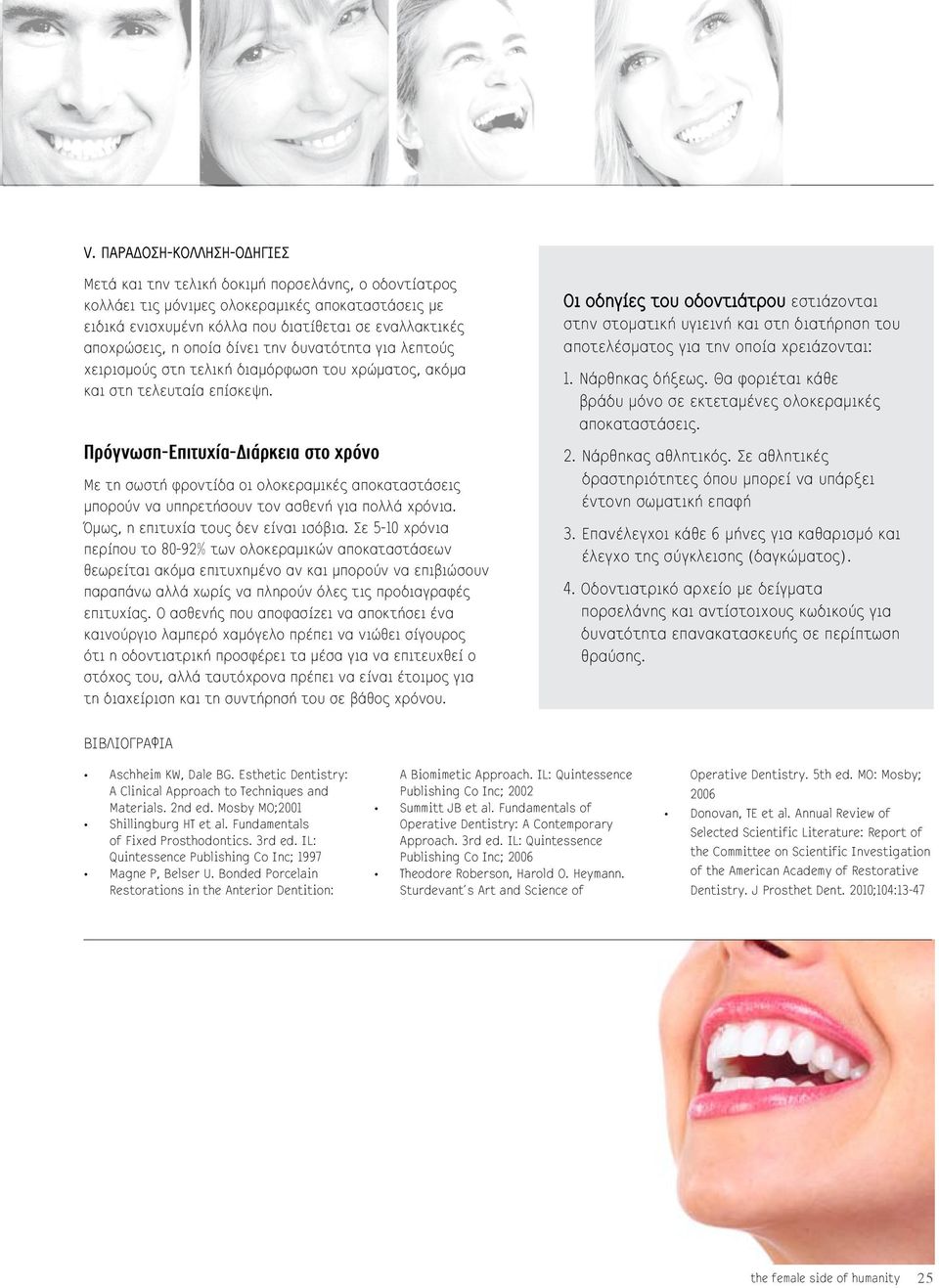 V. ΠΑΡΑΔΟΣΗ-ΚΟΛΛΗΣΗ-ΟΔΗΓΙΕΣ

Μετά και την τελική δοκιμή πορσελάνης, ο οδοντίατρος κολλάει τις μόνιμες ολοκεραμικές αποκαταστάσεις με ειδικά ενισχυμένη κόλλα που διατίθεται σε εναλλακτικές αποχρώσεις, η οποία δίνει την δυνατότητα για λεπτούς χειρισμούς στη τελική διαμόρφωση του χρώματος, ακόμα και στη τελευταία επίσκεψη.

Πρόγνωση-Επιτυχία-Διάρκεια στο χρόνο

Με τη σωστή φροντίδα οι ολοκεραμικές αποκαταστάσεις μπορούν να υπηρετήσουν τον ασθενή για πολλά χρόνια. Όμως, η επιτυχία τους δεν είναι ισόβια. Σε 5-10 χρόνια περίπου το 80-92% των ολοκεραμικών αποκαταστάσεων θεωρείται ακόμα επιτυχημένο αν και μπορούν να επιβιώσουν παραπάνω αλλά χωρίς να πληρούν όλες τις προδιαγραφές επιτυχίας. Ο ασθενής που αποφασίζει να αποκτήσει ένα καινούργιο λαμπερό χαμόγελο πρέπει να νιώθει σίγουρος ότι η οδοντιατρική προσφέρει τα μέσα για να επιτευχθεί ο στόχος του, αλλά ταυτόχρονα πρέπει να είναι έτοιμος για τη διαχείριση και τη συντήρησή του σε βάθος χρόνου.

Οι οδηγίες του οδοντιάτρου εστιάζονται στην στοματική υγιεινή και στη διατήρηση του αποτελέσματος για την οποία χρειάζονται:

1. Νάρθηκας δήξεως. Θα φοριέται κάθε βράδυ μόνο σε εκτεταμένες ολοκεραμικές αποκαταστάσεις.

2. Νάρθηκας αθλητικός. Σε αθλητικές δραστηριότητες όπου μπορεί να υπάρξει έντονη σωματική επαφή

3. Επανέλεγχοι κάθε 6 μήνες για καθαρισμό και έλεγχο της σύγκλεισης (δαγκώματος).

4. Οδοντιατρικό αρχείο με δείγματα πορσελάνης και αντίστοιχους κωδικούς για δυνατότητα επανακατασκευής σε περίπτωση θραύσης.

ΒΙΒΛΙΟΓΡΑΦΙΑ

• Aschheim KW, Dale BG. Esthetic Dentistry: A Clinical Approach to Techniques and Materials. 2nd ed. Mosby MO;2001
• Shillingburg HT et al. Fundamentals of Fixed Prosthodontics. 3rd ed. IL: Quintessence Publishing Co Inc; 1997
• Magne P, Belser U. Bonded Porcelain Restorations in the Anterior Dentition: A Biomimetic Approach. IL: Quintessence Publishing Co Inc; 2002
• Summitt JB et al. Fundamentals of Operative Dentistry: A Contemporary Approach. 3rd ed. IL: Quintessence Publishing Co Inc; 2006
• Theodore Roberson, Harold O. Heymann. Sturdevant's Art and Science of Operative Dentistry. 5th ed. MO: Mosby; 2006
• Donovan, TE et al. Annual Review of Selected Scientific Literature: Report of the Committee on Scientific Investigation of the American Academy of Restorative Dentistry. J Prosthet Dent. 2010;104:13-47

the female side of humanity 25